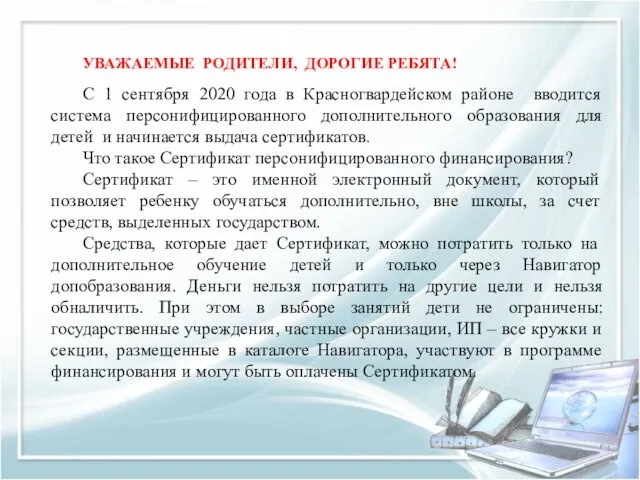 УВАЖАЕМЫЕ РОДИТЕЛИ, ДОРОГИЕ РЕБЯТА!

С 1 сентября 2020 года в Красногвардейском районе вводится система персонифицированного дополнительного образования для детей и начинается выдача сертификатов.

Что такое Сертификат персонифицированного финансирования?

Сертификат – это именной электронный документ, который позволяет ребенку обучаться дополнительно, вне школы, за счет средств, выделенных государством.

Средства, которые дает Сертификат, можно потратить только на дополнительное обучение детей и только через Навигатор допобразования. Деньги нельзя потратить на другие цели и нельзя обналичить. При этом в выборе занятий дети не ограничены: государственные учреждения, частные организации, ИП – все кружки и секции, размещенные в каталоге Навигатора, участвуют в программе финансирования и могут быть оплачены Сертификатом.